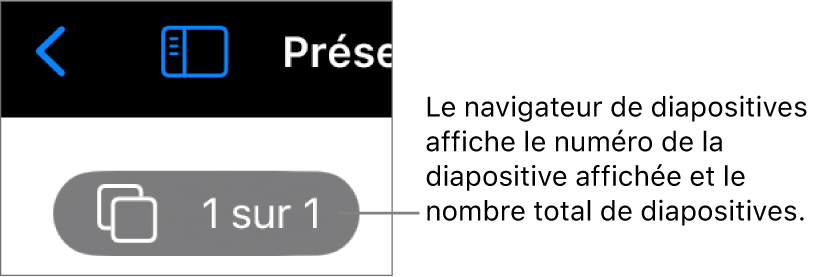 Prése

1 sur 1

Le navigateur de diapositives affiche le numéro de la diapositive affichée et le nombre total de diapositives.